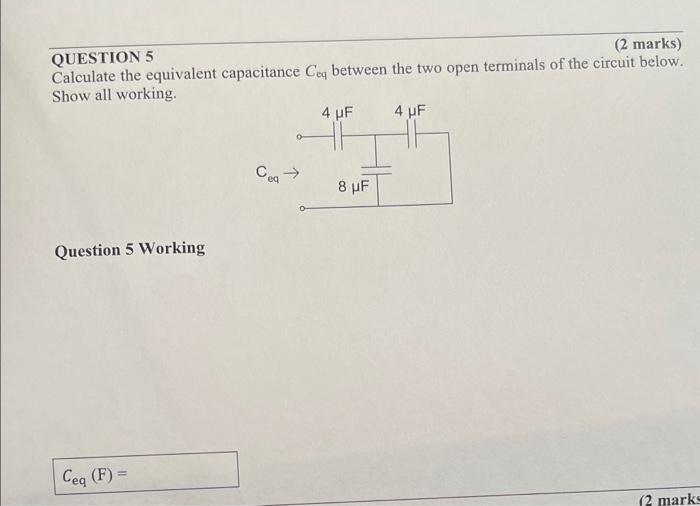 QUESTION 5

(2 marks)

Calculate the equivalent capacitance $C_{eq}$ between the two open terminals of the circuit below. Show all working.

4 μF
4 μF
$C_{eq}$ →
8 μF

Question 5 Working

$C_{eq}$ (F) =

(2 marks